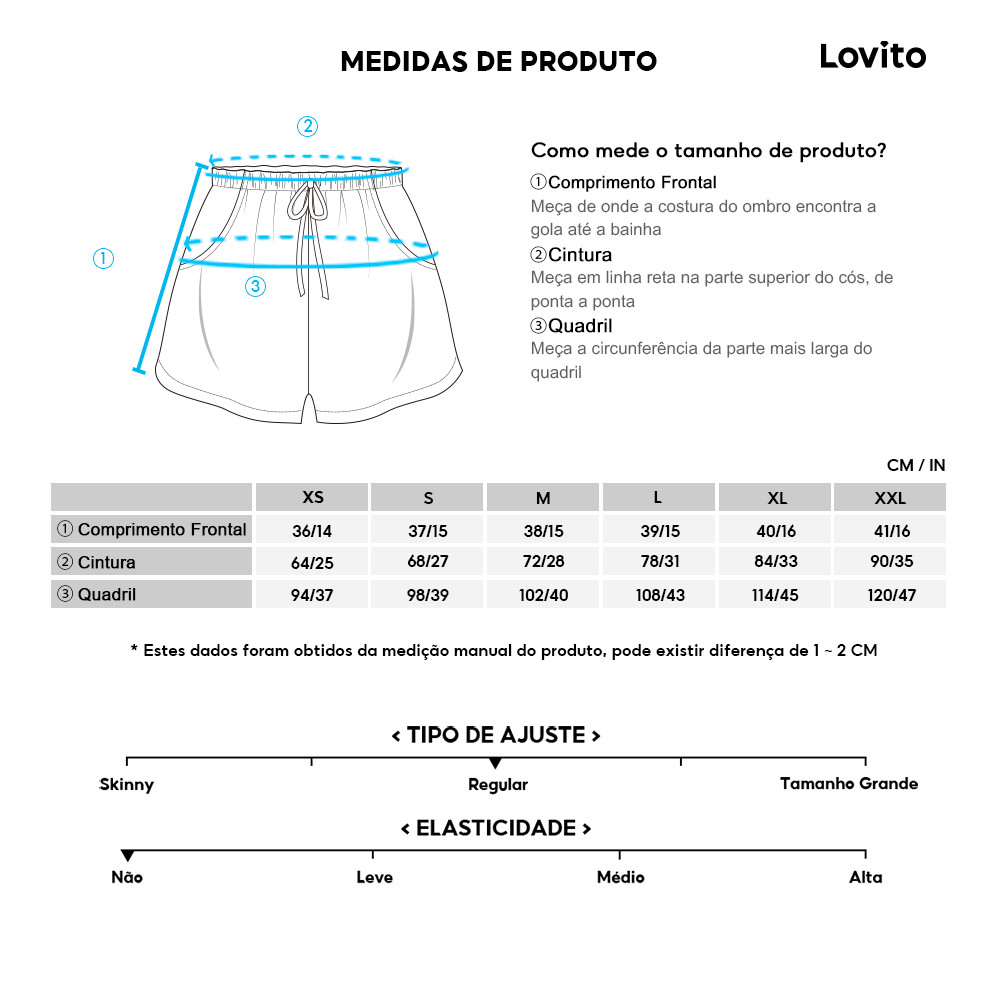 MEDIDAS DE PRODUTO

Lovito

②

①

③

Como mede o tamanho de produto?

①Comprimento Frontal
Meça de onde a costura do ombro encontra a gola até a bainha

②Cintura
Meça em linha reta na parte superior do cós, de ponta a ponta

③Quadril
Meça a circunferência da parte mais larga do quadril

CM / IN

| | XS | S | M | L | XL | XXL |
|---|---|---|---|---|---|---|
| ① Comprimento Frontal | 36/14 | 37/15 | 38/15 | 39/15 | 40/16 | 41/16 |
| ② Cintura | 64/25 | 68/27 | 72/28 | 78/31 | 84/33 | 90/35 |
| ③ Quadril | 94/37 | 98/39 | 102/40 | 108/43 | 114/45 | 120/47 |

* Estes dados foram obtidos da medição manual do produto, pode existir diferença de 1 ~ 2 CM

< TIPO DE AJUSTE >

Skinny Regular Tamanho Grande

< ELASTICIDADE >

Não Leve Médio Alta